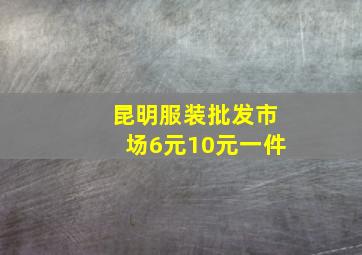 昆明服装批发市场6元10元一件